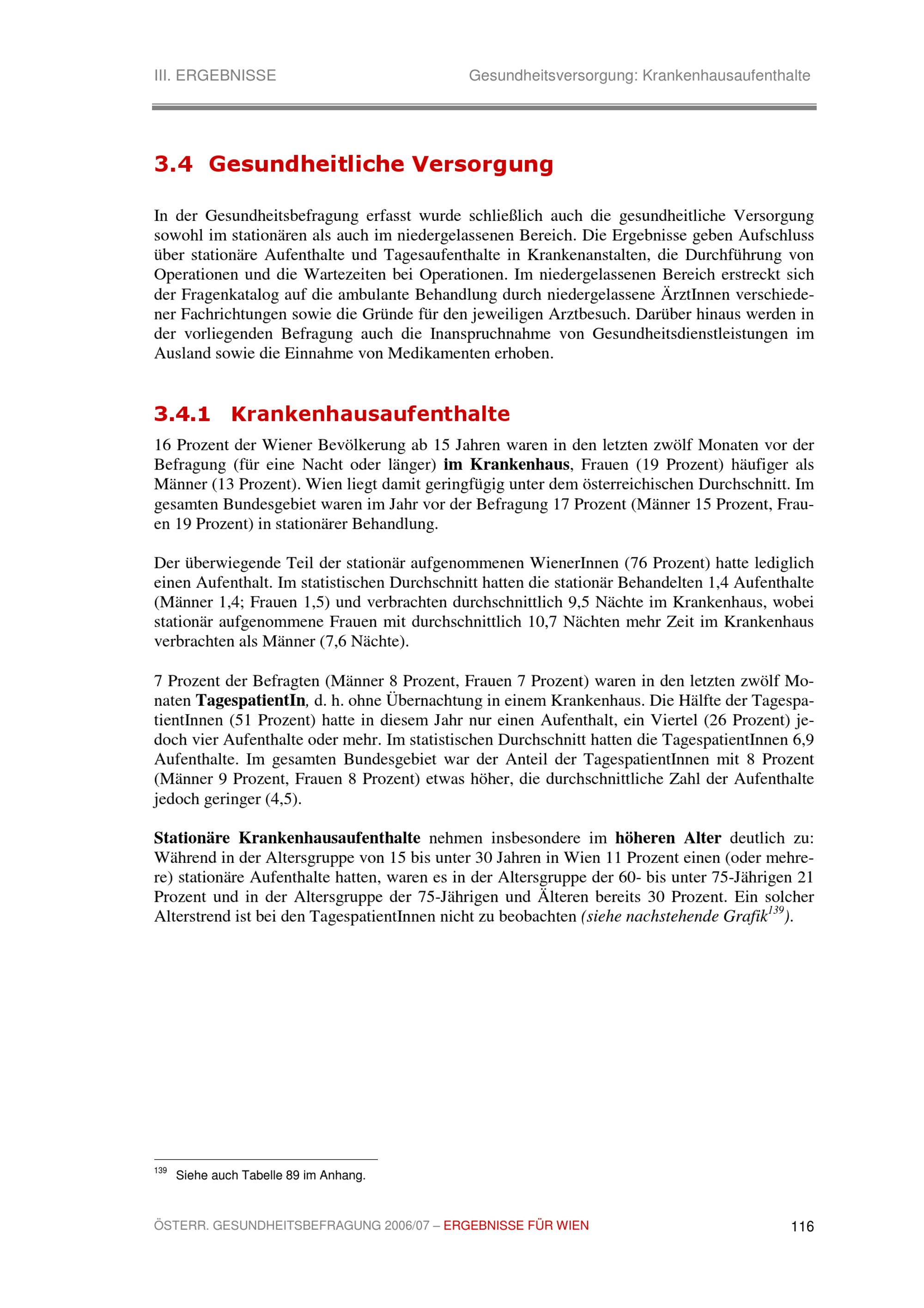 III. ERGEBNISSE Gesundheitsversorgung: Krankenhausaufenthalte

3.4 Gesundheitliche Versorgung

In der Gesundheitsbefragung erfasst wurde schließlich auch die gesundheitliche Versorgung sowohl im stationären als auch im niedergelassenen Bereich. Die Ergebnisse geben Aufschluss über stationäre Aufenthalte und Tagesaufenthalte in Krankenanstalten, die Durchführung von Operationen und die Wartezeiten bei Operationen. Im niedergelassenen Bereich erstreckt sich der Fragenkatalog auf die ambulante Behandlung durch niedergelassene ÄrztInnen verschiedener Fachrichtungen sowie die Gründe für den jeweiligen Arztbesuch. Darüber hinaus werden in der vorliegenden Befragung auch die Inanspruchnahme von Gesundheitsdienstleistungen im Ausland sowie die Einnahme von Medikamenten erhoben.

3.4.1 Krankenhausaufenthalte

16 Prozent der Wiener Bevölkerung ab 15 Jahren waren in den letzten zwölf Monaten vor der Befragung (für eine Nacht oder länger) im Krankenhaus, Frauen (19 Prozent) häufiger als Männer (13 Prozent). Wien liegt damit geringfügig unter dem österreichischen Durchschnitt. Im gesamten Bundesgebiet waren im Jahr vor der Befragung 17 Prozent (Männer 15 Prozent, Frauen 19 Prozent) in stationärer Behandlung.

Der überwiegende Teil der stationär aufgenommenen WienerInnen (76 Prozent) hatte lediglich einen Aufenthalt. Im statistischen Durchschnitt hatten die stationär Behandelten 1,4 Aufenthalte (Männer 1,4; Frauen 1,5) und verbrachten durchschnittlich 9,5 Nächte im Krankenhaus, wobei stationär aufgenommene Frauen mit durchschnittlich 10,7 Nächten mehr Zeit im Krankenhaus verbrachten als Männer (7,6 Nächte).

7 Prozent der Befragten (Männer 8 Prozent, Frauen 7 Prozent) waren in den letzten zwölf Monaten TagespatientIn, d. h. ohne Übernachtung in einem Krankenhaus. Die Hälfte der TagespatientInnen (51 Prozent) hatte in diesem Jahr nur einen Aufenthalt, ein Viertel (26 Prozent) jedoch vier Aufenthalte oder mehr. Im statistischen Durchschnitt hatten die TagespatientInnen 6,9 Aufenthalte. Im gesamten Bundesgebiet war der Anteil der TagespatientInnen mit 8 Prozent (Männer 9 Prozent, Frauen 8 Prozent) etwas höher, die durchschnittliche Zahl der Aufenthalte jedoch geringer (4,5).

Stationäre Krankenhausaufenthalte nehmen insbesondere im höheren Alter deutlich zu: Während in der Altersgruppe von 15 bis unter 30 Jahren in Wien 11 Prozent einen (oder mehrere) stationäre Aufenthalte hatten, waren es in der Altersgruppe der 60- bis unter 75-Jährigen 21 Prozent und in der Altersgruppe der 75-Jährigen und Älteren bereits 30 Prozent. Ein solcher Alterstrend ist bei den TagespatientInnen nicht zu beobachten (siehe nachstehende Grafik$^{139}$).

$^{139}$ Siehe auch Tabelle 89 im Anhang.

ÖSTERR. GESUNDHEITSBEFRAGUNG 2006/07 – ERGEBNISSE FÜR WIEN 116